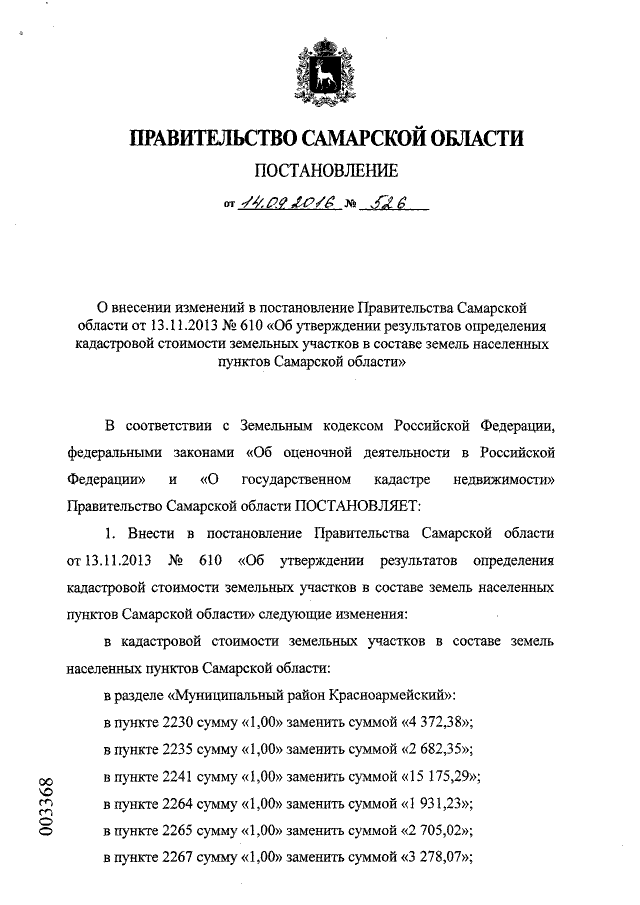 ПРАВИТЕЛЬСТВО САМАРСКОЙ ОБЛАСТИ

ПОСТАНОВЛЕНИЕ

от 14.09.2016 № 526

О внесении изменений в постановление Правительства Самарской области от 13.11.2013 № 610 «Об утверждении результатов определения кадастровой стоимости земельных участков в составе земель населенных пунктов Самарской области»

В соответствии с Земельным кодексом Российской Федерации, федеральными законами «Об оценочной деятельности в Российской Федерации» и «О государственном кадастре недвижимости» Правительство Самарской области ПОСТАНОВЛЯЕТ:

1. Внести в постановление Правительства Самарской области от 13.11.2013 № 610 «Об утверждении результатов определения кадастровой стоимости земельных участков в составе земель населенных пунктов Самарской области» следующие изменения:

в кадастровой стоимости земельных участков в составе земель населенных пунктов Самарской области:

в разделе «Муниципальный район Красноармейский»:

в пункте 2230 сумму «1,00» заменить суммой «4 372,38»;

в пункте 2235 сумму «1,00» заменить суммой «2 682,35»;

в пункте 2241 сумму «1,00» заменить суммой «15 175,29»;

в пункте 2264 сумму «1,00» заменить суммой «1 931,23»;

в пункте 2265 сумму «1,00» заменить суммой «2 705,02»;

в пункте 2267 сумму «1,00» заменить суммой «3 278,07»;

003368